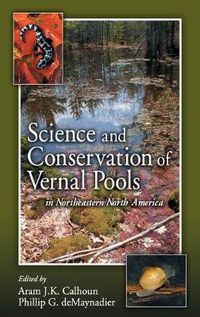 Science and Conservation of Vernal Pools

in Northeastern North America

Edited by
Aram J.K. Calhoun
Phillip G. deMaynadier